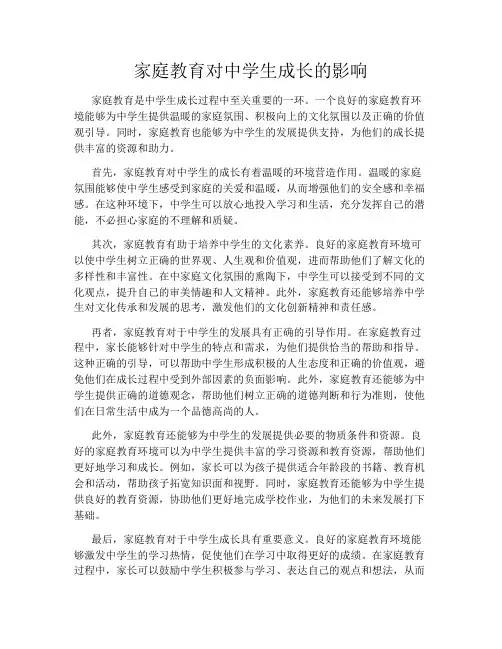 家庭教育对中学生成长的影响

家庭教育是中学生成长过程中至关重要的一环。一个良好的家庭教育环境能够为中学生提供温暖的家庭氛围、积极向上的文化氛围以及正确的价值观引导。同时，家庭教育也能够为中学生的发展提供支持，为他们的成长提供丰富的资源和助力。

首先，家庭教育对中学生的成长有着温暖的环境营造作用。温暖的家庭氛围能够使中学生感受到家庭的关爱和温暖，从而增强他们的安全感和幸福感。在这种环境下，中学生可以放心地投入学习和生活，充分发挥自己的潜能，不必担心家庭的不理解和质疑。

其次，家庭教育有助于培养中学生的文化素养。良好的家庭教育环境可以使中学生树立正确的世界观、人生观和价值观，进而帮助他们了解文化的多样性和丰富性。在中家庭文化氛围的熏陶下，中学生可以接受到不同的文化观点，提升自己的审美情趣和人文精神。此外，家庭教育还能够培养中学生对文化传承和发展的思考，激发他们的文化创新精神和责任感。

再者，家庭教育对于中学生的发展具有正确的引导作用。在家庭教育过程中，家长能够针对中学生的特点和需求，为他们提供恰当的帮助和指导。这种正确的引导，可以帮助中学生形成积极的人生态度和正确的价值观，避免他们在成长过程中受到外部因素的负面影响。此外，家庭教育还能够为中学生提供正确的道德观念，帮助他们树立正确的道德判断和行为准则，使他们在日常生活中成为一个品德高尚的人。

此外，家庭教育还能够为中学生的发展提供必要的物质条件和资源。良好的家庭教育环境可以为中学生提供丰富的学习资源和教育资源，帮助他们更好地学习和成长。例如，家长可以为孩子提供适合年龄段的书籍、教育机会和活动，帮助孩子拓宽知识面和视野。同时，家庭教育还能够为中学生提供良好的教育资源，协助他们更好地完成学校作业，为他们的未来发展打下基础。

最后，家庭教育对于中学生成长具有重要意义。良好的家庭教育环境能够激发中学生的学习热情，促使他们在学习中取得更好的成绩。在家庭教育过程中，家长可以鼓励中学生积极参与学习、表达自己的观点和想法，从而